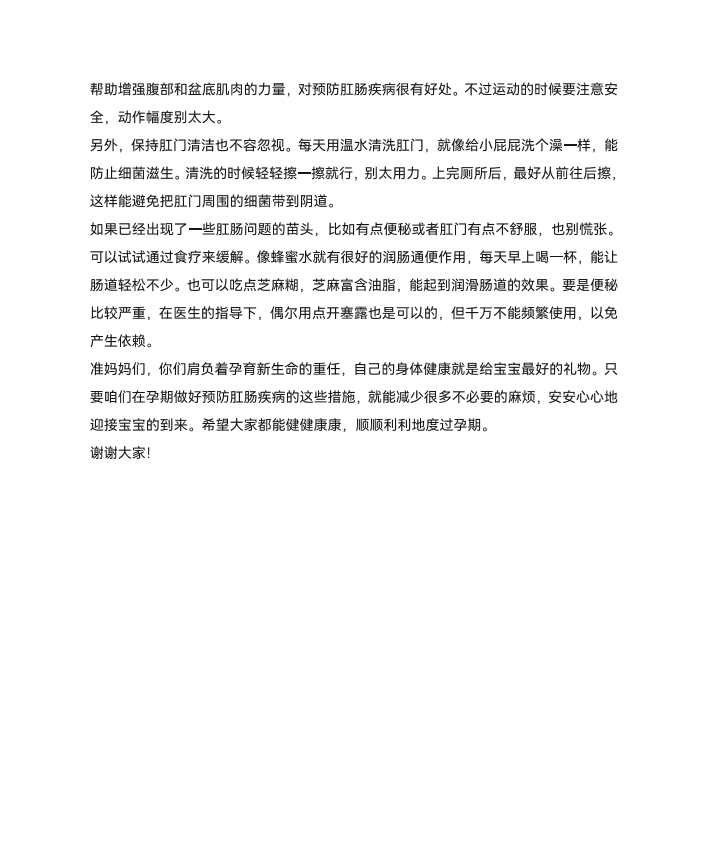 帮助增强腹部和盆底肌肉的力量，对预防肛肠疾病很有好处。不过运动的时候要注意安全，动作幅度别太大。

另外，保持肛门清洁也不容忽视。每天用温水清洗肛门，就像给小屁屁洗个澡一样，能防止细菌滋生。清洗的时候轻轻擦一擦就行，别太用力。上完厕所后，最好从前往后擦，这样能避免把肛门周围的细菌带到阴道。

如果已经出现了一些肛肠问题的苗头，比如有点便秘或者肛门有点不舒服，也别慌张。可以试试通过食疗来缓解。像蜂蜜水就有很好的润肠通便作用，每天早上喝一杯，能让肠道轻松不少。也可以吃点芝麻糊，芝麻富含油脂，能起到润滑肠道的效果。要是便秘比较严重，在医生的指导下，偶尔用点开塞露也是可以的，但千万不能频繁使用，以免产生依赖。

准妈妈们，你们肩负着孕育新生命的重任，自己的身体健康就是给宝宝最好的礼物。只要咱们在孕期做好预防肛肠疾病的这些措施，就能减少很多不必要的麻烦，安安心心地迎接宝宝的到来。希望大家都能健健康康，顺顺利利地度过孕期。

谢谢大家!